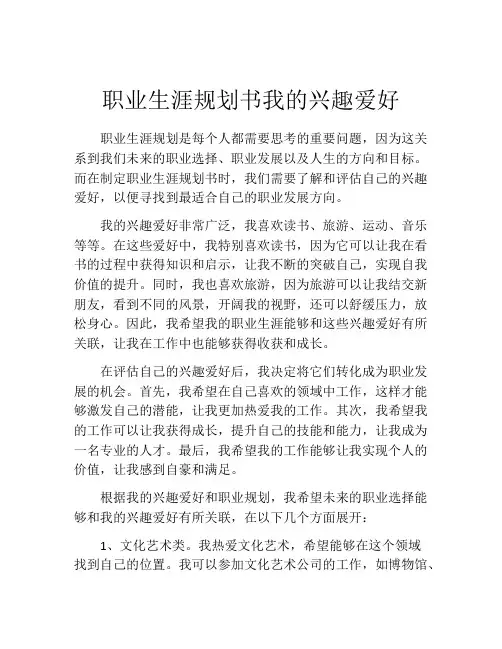 职业生涯规划书我的兴趣爱好

职业生涯规划是每个人都需要思考的重要问题，因为这关系到我们未来的职业选择、职业发展以及人生的方向和目标。而在制定职业生涯规划书时，我们需要了解和评估自己的兴趣爱好，以便寻找到最适合自己的职业发展方向。

我的兴趣爱好非常广泛，我喜欢读书、旅游、运动、音乐等等。在这些爱好中，我特别喜欢读书，因为它可以让我在看书的过程中获得知识和启示，让我不断的突破自己，实现自我价值的提升。同时，我也喜欢旅游，因为旅游可以让我结交新朋友，看到不同的风景，开阔我的视野，还可以舒缓压力，放松身心。因此，我希望我的职业生涯能够和这些兴趣爱好有所关联，让我在工作中也能够获得收获和成长。

在评估自己的兴趣爱好后，我决定将它们转化成为职业发展的机会。首先，我希望在自己喜欢的领域中工作，这样才能够激发自己的潜能，让我更加热爱我的工作。其次，我希望我的工作可以让我获得成长，提升自己的技能和能力，让我成为一名专业的人才。最后，我希望我的工作能够让我实现个人的价值，让我感到自豪和满足。

根据我的兴趣爱好和职业规划，我希望未来的职业选择能够和我的兴趣爱好有所关联，在以下几个方面展开：

1、文化艺术类。我热爱文化艺术，希望能够在这个领域找到自己的位置。我可以参加文化艺术公司的工作，如博物馆、